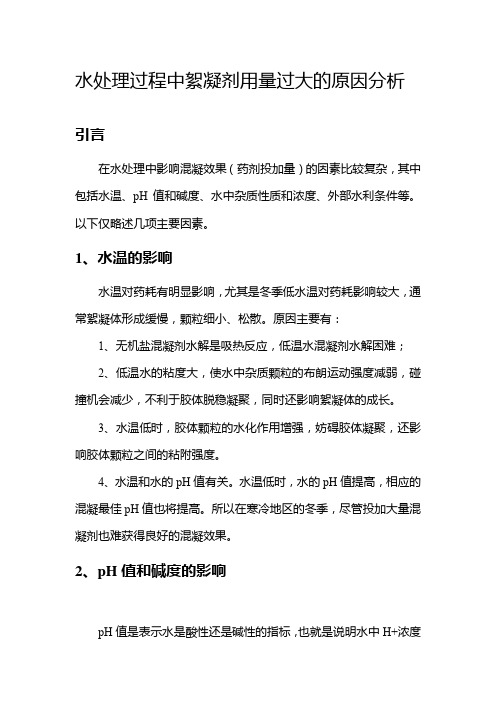 水处理过程中絮凝剂用量过大的原因分析

引言

在水处理中影响混凝效果（药剂投加量）的因素比较复杂，其中包括水温、pH 值和碱度、水中杂质性质和浓度、外部水利条件等。以下仅略述几项主要因素。

1、水温的影响

水温对药耗有明显影响，尤其是冬季低水温对药耗影响较大，通常絮凝体形成缓慢，颗粒细小、松散。原因主要有：

1、无机盐混凝剂水解是吸热反应，低温水混凝剂水解困难；

2、低温水的粘度大，使水中杂质颗粒的布朗运动强度减弱，碰撞机会减少，不利于胶体脱稳凝聚，同时还影响絮凝体的成长。

3、水温低时，胶体颗粒的水化作用增强，妨碍胶体凝聚，还影响胶体颗粒之间的粘附强度。

4、水温和水的 pH 值有关。水温低时，水的 pH 值提高，相应的混凝最佳 pH 值也将提高。所以在寒冷地区的冬季，尽管投加大量混凝剂也难获得良好的混凝效果。

2、pH 值和碱度的影响

pH 值是表示水是酸性还是碱性的指标，也就是说明水中 H+浓度